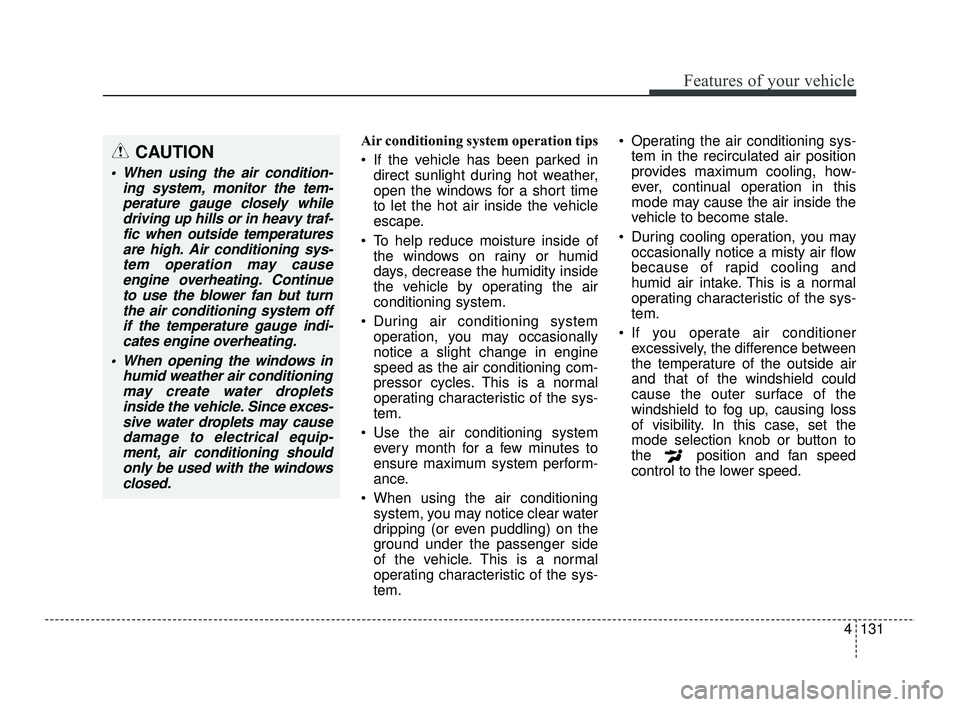 Features of your vehicle

CAUTION

• When using the air conditioning system, monitor the temperature gauge closely while driving up hills or in heavy traffic when outside temperatures are high. Air conditioning system operation may cause engine overheating. Continue to use the blower fan but turn the air conditioning system off if the temperature gauge indicates engine overheating.

• When opening the windows in humid weather air conditioning may create water droplets inside the vehicle. Since excessive water droplets may cause damage to electrical equipment, air conditioning should only be used with the windows closed.

Air conditioning system operation tips

• If the vehicle has been parked in direct sunlight during hot weather, open the windows for a short time to let the hot air inside the vehicle escape.

• To help reduce moisture inside of the windows on rainy or humid days, decrease the humidity inside the vehicle by operating the air conditioning system.

• During air conditioning system operation, you may occasionally notice a slight change in engine speed as the air conditioning compressor cycles. This is a normal operating characteristic of the system.

• Use the air conditioning system every month for a few minutes to ensure maximum system performance.

• When using the air conditioning system, you may notice clear water dripping (or even puddling) on the ground under the passenger side of the vehicle. This is a normal operating characteristic of the system.

• Operating the air conditioning system in the recirculated air position provides maximum cooling, however, continual operation in this mode may cause the air inside the vehicle to become stale.

• During cooling operation, you may occasionally notice a misty air flow because of rapid cooling and humid air intake. This is a normal operating characteristic of the system.

• If you operate air conditioner excessively, the difference between the temperature of the outside air and that of the windshield could cause the outer surface of the windshield to fog up, causing loss of visibility. In this case, set the mode selection knob or button to the position and fan speed control to the lower speed.

4 131

carmanualsonline.info